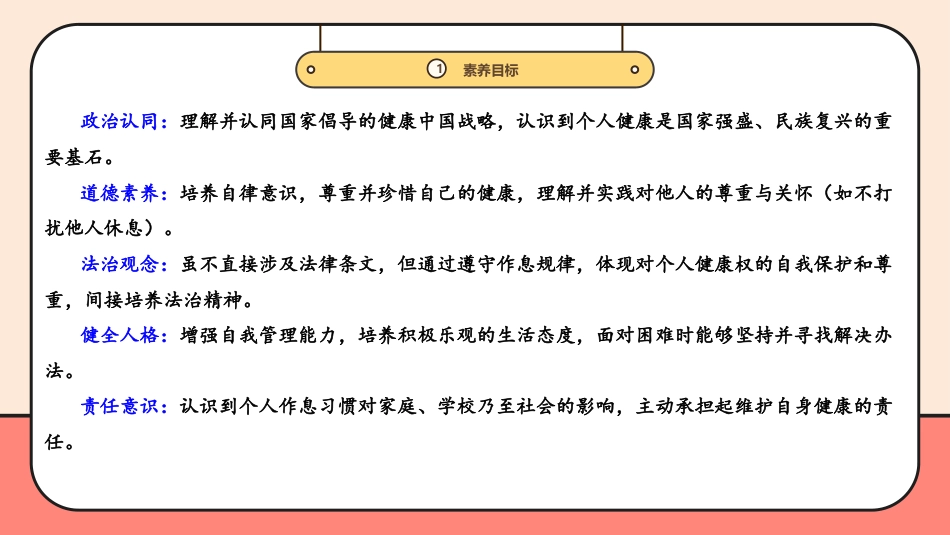 1 素养目标

政治认同：理解并认同国家倡导的健康中国战略，认识到个人健康是国家强盛、民族复兴的重要基石。

道德素养：培养自律意识，尊重并珍惜自己的健康，理解并实践对他人的尊重与关怀（如不打扰他人休息）。

法治观念：虽不直接涉及法律条文，但通过遵守作息规律，体现对个人健康权的自我保护和尊重，间接培养法治精神。

健全人格：增强自我管理能力，培养积极乐观的生活态度，面对困难时能够坚持并寻找解决办法。

责任意识：认识到个人作息习惯对家庭、学校乃至社会的影响，主动承担起维护自身健康的责任。